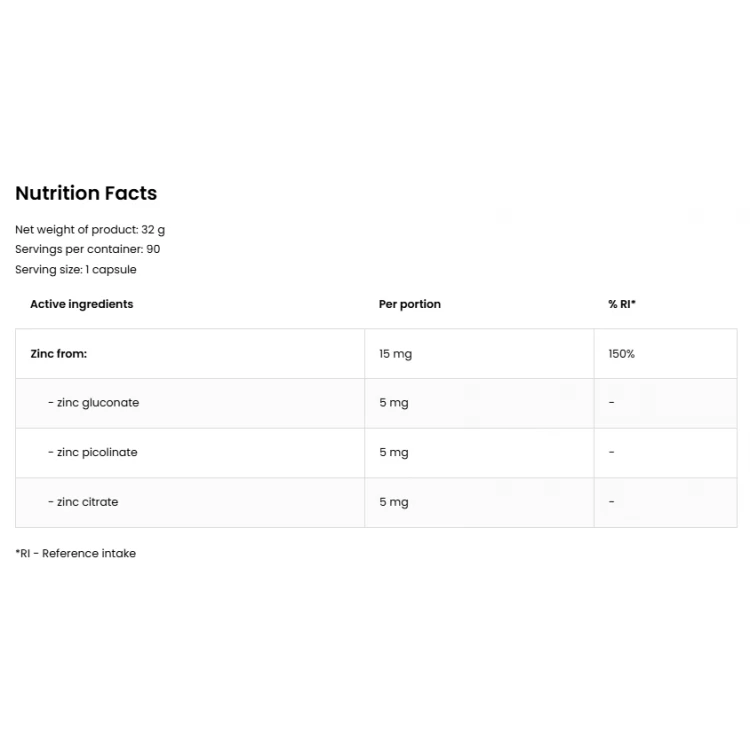 Nutrition Facts

Net weight of product: 32 g
Servings per container: 90
Serving size: 1 capsule

| Active ingredients | Per portion | % RI* |
|---|---|---|
| Zinc from: | 15 mg | 150% |
| - zinc gluconate | 5 mg | - |
| - zinc picolinate | 5 mg | - |
| - zinc citrate | 5 mg | - |

*RI - Reference intake